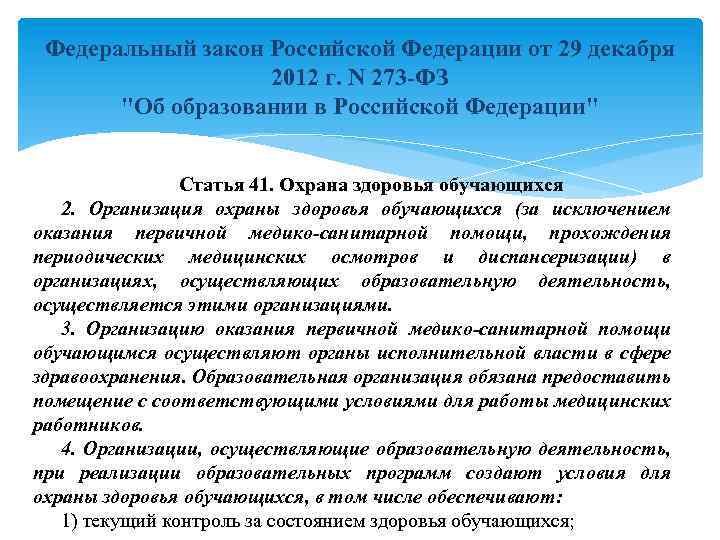 Федеральный закон Российской Федерации от 29 декабря 2012 г. N 273-ФЗ
"Об образовании в Российской Федерации"

Статья 41. Охрана здоровья обучающихся

2. Организация охраны здоровья обучающихся (за исключением оказания первичной медико-санитарной помощи, прохождения периодических медицинских осмотров и диспансеризации) в организациях, осуществляющих образовательную деятельность, осуществляется этими организациями.

3. Организацию оказания первичной медико-санитарной помощи обучающимся осуществляют органы исполнительной власти в сфере здравоохранения. Образовательная организация обязана предоставить помещение с соответствующими условиями для работы медицинских работников.

4. Организации, осуществляющие образовательную деятельность, при реализации образовательных программ создают условия для охраны здоровья обучающихся, в том числе обеспечивают:

1) текущий контроль за состоянием здоровья обучающихся;